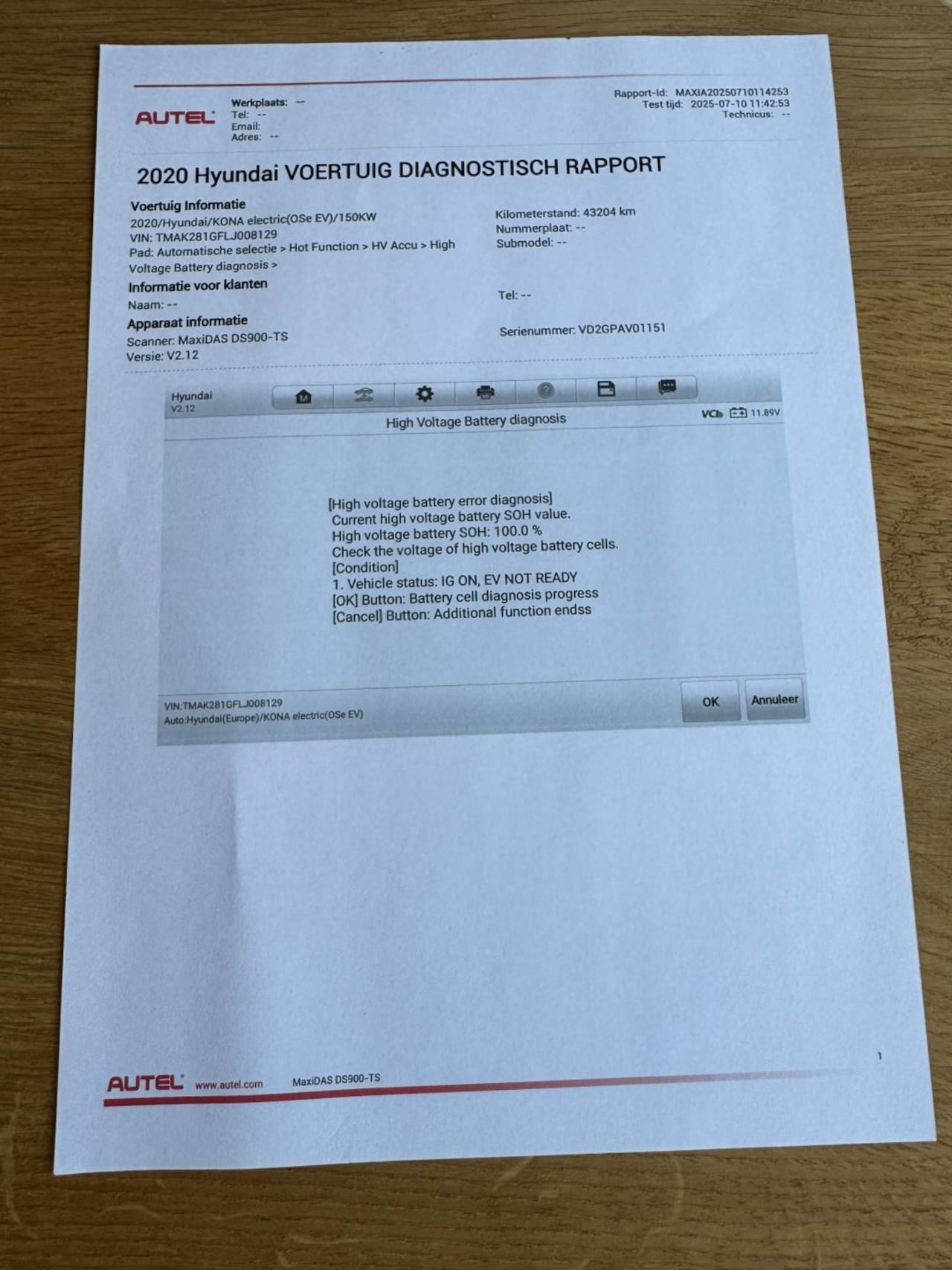 AUTEL

Werkplaats: --
Tel: --
Email:
Adres: --

Rapport-Id: MAXIA20250710114253
Test tijd: 2025-07-10 11:42:53
Technicus: --

2020 Hyundai VOERTUIG DIAGNOSTISCH RAPPORT

Voertuig Informatie
2020/Hyundai/KONA electric(OSe EV)/150KW
VIN: TMAK281GFLJ008129
Pad: Automatische selectie > Hot Function > HV Accu > High Voltage Battery diagnosis >

Kilometerstand: 43204 km
Nummerplaat: --
Submodel: --

Informatie voor klanten
Naam: --

Tel: --

Apparaat informatie
Scanner: MaxiDAS DS900-TS
Versie: V2.12

Serienummer: VD2GPAV01151

Hyundai
V2.12

High Voltage Battery diagnosis

VCI 11.89V

[High voltage battery error diagnosis]
Current high voltage battery SOH value.
High voltage battery SOH: 100.0 %
Check the voltage of high voltage battery cells.
[Condition]
1. Vehicle status: IG ON, EV NOT READY
[OK] Button: Battery cell diagnosis progress
[Cancel] Button: Additional function endss

VIN:TMAK281GFLJ008129
Auto:Hyundai(Europe)/KONA electric(OSe EV)

OK
Annuleer

1

AUTEL www.autel.com MaxiDAS DS900-TS